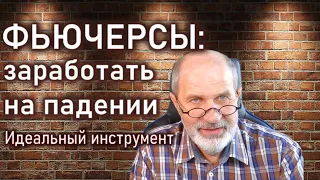 ФЬЮЧЕРСЫ:
заработать
на падении
Идеальный инструмент